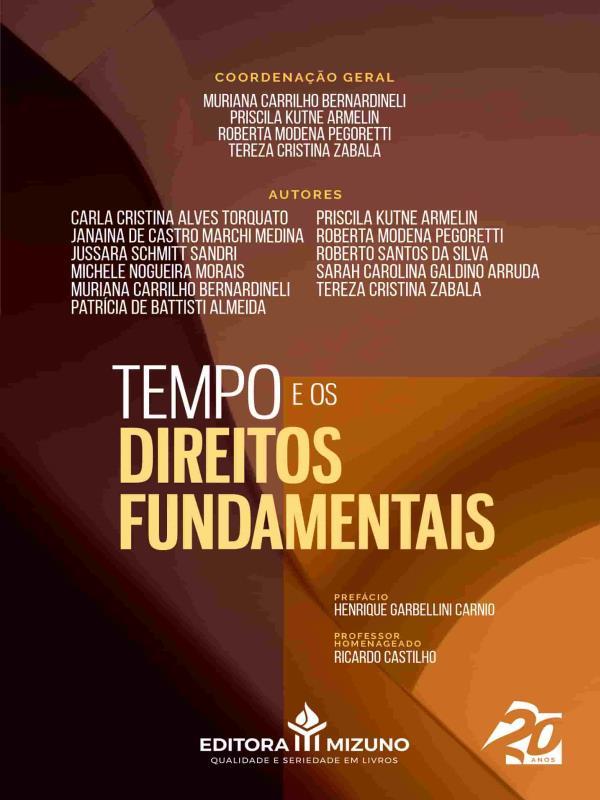 COORDENAÇÃO GERAL
MURIANA CARRILHO BERNARDINELI
PRISCILA KUTNE ARMELIN
ROBERTA MODENA PEGORETTI
TEREZA CRISTINA ZABALA

AUTORES
CARLA CRISTINA ALVES TORQUATO
JANAINA DE CASTRO MARCHI MEDINA
JUSSARA SCHMITT SANDRI
MICHELE NOGUEIRA MORAIS
MURIANA CARRILHO BERNARDINELI
PATRÍCIA DE BATTISTI ALMEIDA

PRISCILA KUTNE ARMELIN
ROBERTA MODENA PEGORETTI
ROBERTO SANTOS DA SILVA
SARAH CAROLINA GALDINO ARRUDA
TEREZA CRISTINA ZABALA

TEMPO E OS
DIREITOS
FUNDAMENTAIS

PREFÁCIO
HENRIQUE GARBELLINI CARNIO

PROFESSOR
HOMENAGEADO
RICARDO CASTILHO

EDITORA MIZUNO
QUALIDADE E SERIEDADE EM LIVROS

20 ANOS